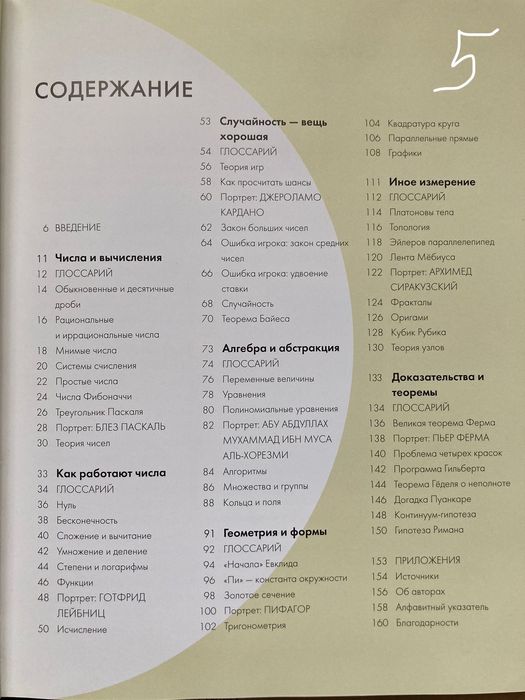 5

СОДЕРЖАНИЕ

6 ВВЕДЕНИЕ

11 Числа и вычисления
12 ГЛОССАРИЙ
14 Обыкновенные и десятичные дроби
16 Рациональные и иррациональные числа
18 Мнимые числа
20 Системы счисления
22 Простые числа
24 Числа Фибоначчи
26 Треугольник Паскаля
28 Портрет: БЛЕЗ ПАСКАЛЬ
30 Теория чисел

33 Как работают числа
34 ГЛОССАРИЙ
36 Нуль
38 Бесконечность
40 Сложение и вычитание
42 Умножение и деление
44 Степени и логарифмы
46 Функции
48 Портрет: ГОТФРИД ЛЕЙБНИЦ
50 Исчисление

53 Случайность — вещь хорошая
54 ГЛОССАРИЙ
56 Теория игр
58 Как просчитать шансы
60 Портрет: ДЖЕРОЛАМО КАРДАНО
62 Закон больших чисел
64 Ошибка игрока: закон средних чисел
66 Ошибка игрока: удвоение ставки
68 Случайность
70 Теорема Байеса

73 Алгебра и абстракция
74 ГЛОССАРИЙ
76 Переменные величины
78 Уравнения
80 Полиномиальные уравнения
82 Портрет: АБУ АБДУЛЛАХ МУХАММАД ИБН МУСА АЛЬ-ХОРЕЗМИ
84 Алгоритмы
86 Множества и группы
88 Кольца и поля

91 Геометрия и формы
92 ГЛОССАРИЙ
94 «Начала» Евклида
96 «Пи» — константа окружности
98 Золотое сечение
100 Портрет: ПИФАГОР
102 Тригонометрия

104 Квадратура круга
106 Параллельные прямые
108 Графики

111 Иное измерение
112 ГЛОССАРИЙ
114 Платоновы тела
116 Топология
118 Эйлеров параллелепипед
120 Лента Мёбиуса
122 Портрет: АРХИМЕД СИРАКУЗСКИЙ
124 Фракталы
126 Оригами
128 Кубик Рубика
130 Теория узлов

133 Доказательства и теоремы
134 ГЛОССАРИЙ
136 Великая теорема Ферма
138 Портрет: ПЬЕР ФЕРМА
140 Проблема четырех красок
142 Программа Гильберта
144 Теорема Гёделя о неполноте
146 Догадка Пуанкаре
148 Континуум-гипотеза
150 Гипотеза Римана

153 ПРИЛОЖЕНИЯ
154 Источники
156 Об авторах
158 Алфавитный указатель
160 Благодарности